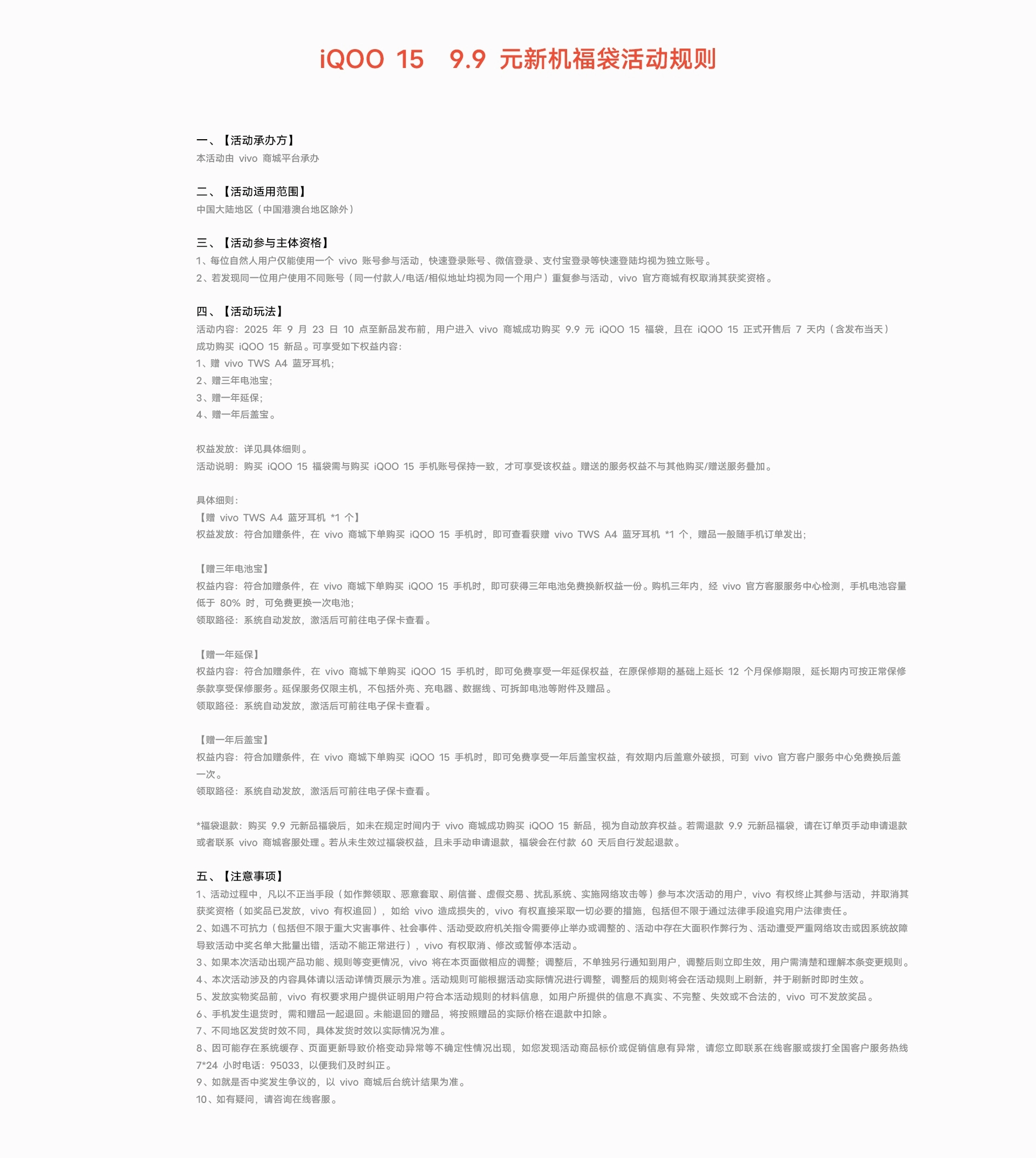 iQOO 15 9.9 元新机福袋活动规则

一、【活动承办方】
本活动由 vivo 商城平台承办

二、【活动适用范围】
中国大陆地区（中国港澳台地区除外）

三、【活动参与主体资格】
1、每位自然人用户仅能使用一个 vivo 账号参与活动，快速登录账号、微信登录、支付宝登录等快速登陆均视为独立账号。
2、若发现同一位用户使用不同账号（同一付款人/电话/相似地址均视为同一个用户）重复参与活动，vivo 官方商城有权取消其获奖资格。

四、【活动玩法】
活动内容：2025 年 9 月 23 日 10 点至新品发布前，用户进入 vivo 商城成功购买 9.9 元 iQOO 15 福袋，且在 iQOO 15 正式开售后 7 天内（含发布当天）成功购买 iQOO 15 新品。可享受如下权益内容：
1、赠 vivo TWS A4 蓝牙耳机；
2、赠三年电池宝；
3、赠一年延保；
4、赠一年后盖宝。

权益发放：详见具体细则。
活动说明：购买 iQOO 15 福袋需与购买 iQOO 15 手机账号保持一致，才可享受该权益。赠送的服务权益不与其他购买/赠送服务叠加。

具体细则：
【赠 vivo TWS A4 蓝牙耳机 *1 个】
权益发放：符合加赠条件，在 vivo 商城下单购买 iQOO 15 手机时，即可查看获赠 vivo TWS A4 蓝牙耳机 *1 个，赠品一般随手机订单发出；

【赠三年电池宝】
权益内容：符合加赠条件，在 vivo 商城下单购买 iQOO 15 手机时，即可获得三年电池免费换新权益一份。购机三年内，经 vivo 官方客服服务中心检测，手机电池容量低于 80% 时，可免费更换一次电池；
领取路径：系统自动发放，激活后可前往电子保卡查看。

【赠一年延保】
权益内容：符合加赠条件，在 vivo 商城下单购买 iQOO 15 手机时，即可免费享受一年延保权益，在原保修期的基础上延长 12 个月保修期限，延长期内可按正常保修条款享受保修服务。延保服务仅限主机，不包括外壳、充电器、数据线、可拆卸电池等附件及赠品。
领取路径：系统自动发放，激活后可前往电子保卡查看。

【赠一年后盖宝】
权益内容：符合加赠条件，在 vivo 商城下单购买 iQOO 15 手机时，即可免费享受一年后盖宝权益，有效期内后盖意外破损，可到 vivo 官方客户服务中心免费换后盖一次。
领取路径：系统自动发放，激活后可前往电子保卡查看。

*福袋退款：购买 9.9 元新品福袋后，如未在规定时间内于 vivo 商城成功购买 iQOO 15 新品，视为自动放弃权益。若需退款 9.9 元新品福袋，请在订单页手动申请退款或者联系 vivo 商城客服处理。若从未生效过福袋权益，且未手动申请退款，福袋会在付款 60 天后自行发起退款。

五、【注意事项】
1、活动过程中，凡以不正当手段（如作弊领取、恶意套取、刷信誉、虚假交易、扰乱系统、实施网络攻击等）参与本次活动的用户，vivo 有权终止其参与活动，并取消其获奖资格（如奖品已发放，vivo 有权追回），如给 vivo 造成损失的，vivo 有权直接采取一切必要的措施，包括但不限于通过法律手段追究用户法律责任。
2、如遇不可抗力（包括但不限于重大灾害事件、社会事件、活动受政府机关指令需要停止举办或调整的、活动中存在大面积作弊行为、活动遭受严重网络攻击或因系统故障导致活动中奖名单大批量出错，活动不能正常进行），vivo 有权取消、修改或暂停本活动。
3、如果本次活动出现产品功能、规则等变更情况，vivo 将在本页面做相应的调整；调整后，不单独另行通知到用户，调整后则立即生效，用户需清楚和理解本条变更规则。
4、本次活动涉及的内容具体请以活动详情页展示为准。活动规则可能根据活动实际情况进行调整，调整后的规则将会在活动规则上刷新，并于刷新时即时生效。
5、发放实物奖品前，vivo 有权要求用户提供证明用户符合本活动规则的材料信息，如用户所提供的信息不真实、不完整、失效或不合法的，vivo 可不发放奖品。
6、手机发生退货时，需和赠品一起退回。未能退回的赠品，将按照赠品的实际价格在退款中扣除。
7、不同地区发货时效不同，具体发货时效以实际情况为准。
8、因可能存在系统缓存、页面更新导致价格变动异常等不确定性情况出现，如您发现活动商品标价或促销信息有异常，请您立即联系在线客服或拨打全国客户服务热线 7*24 小时电话：95033，以便我们及时纠正。
9、如就是否中奖发生争议的，以 vivo 商城后台统计结果为准。
10、如有疑问，请咨询在线客服。